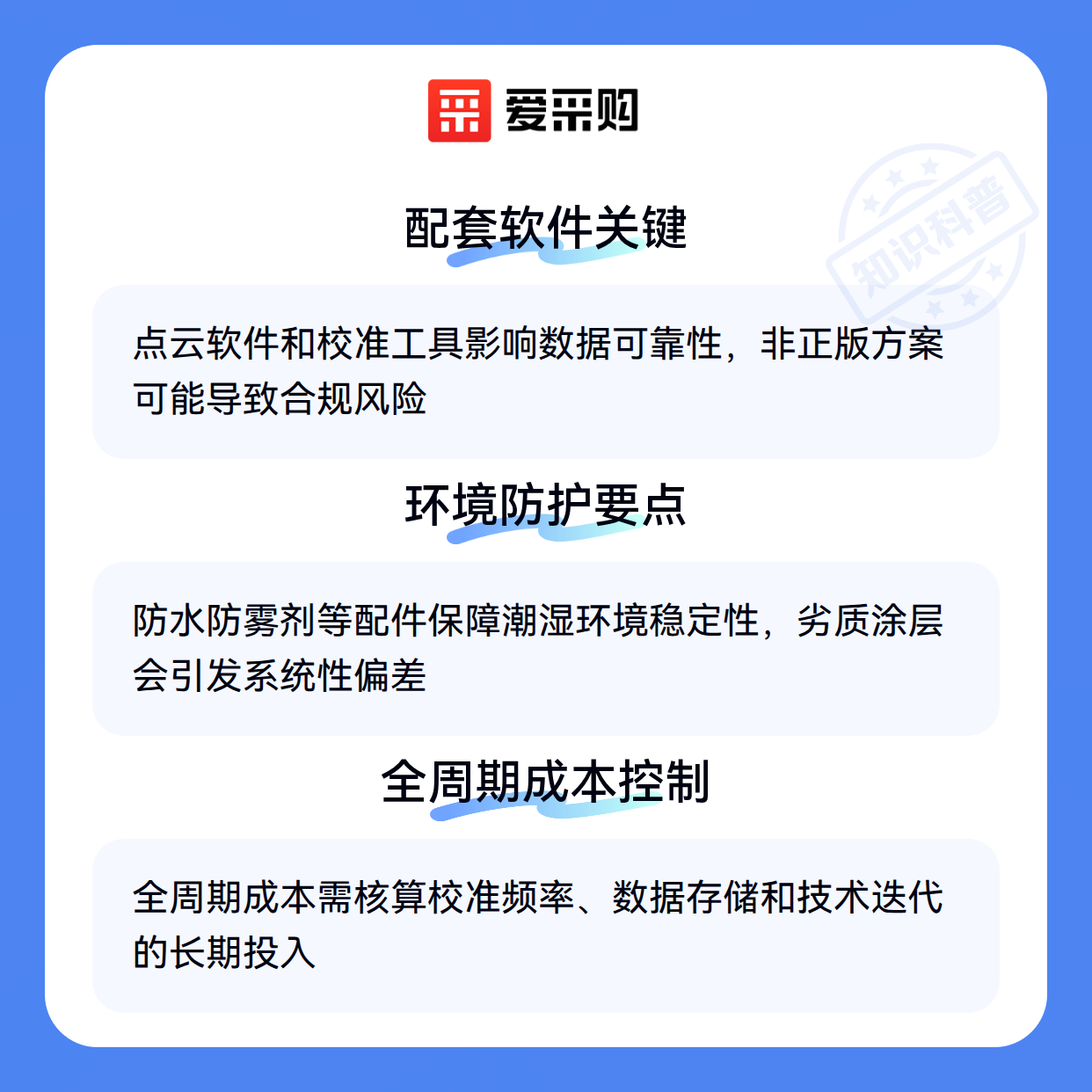 爱采购

配套软件关键

点云软件和校准工具影响数据可靠性，非正版方案可能导致合规风险

环境防护要点

防水防雾剂等配件保障潮湿环境稳定性，劣质涂层会引发系统性偏差

全周期成本控制

全周期成本需核算校准频率、数据存储和技术迭代的长期投入

知识科普